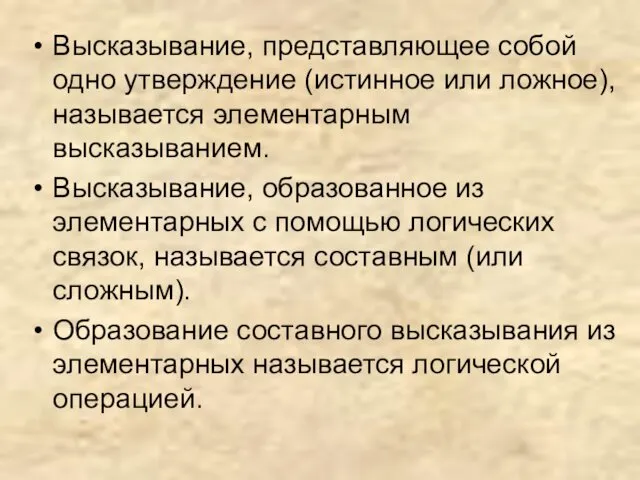 • Высказывание, представляющее собой одно утверждение (истинное или ложное), называется элементарным высказыванием.

• Высказывание, образованное из элементарных с помощью логических связок, называется составным (или сложным).

• Образование составного высказывания из элементарных называется логической операцией.